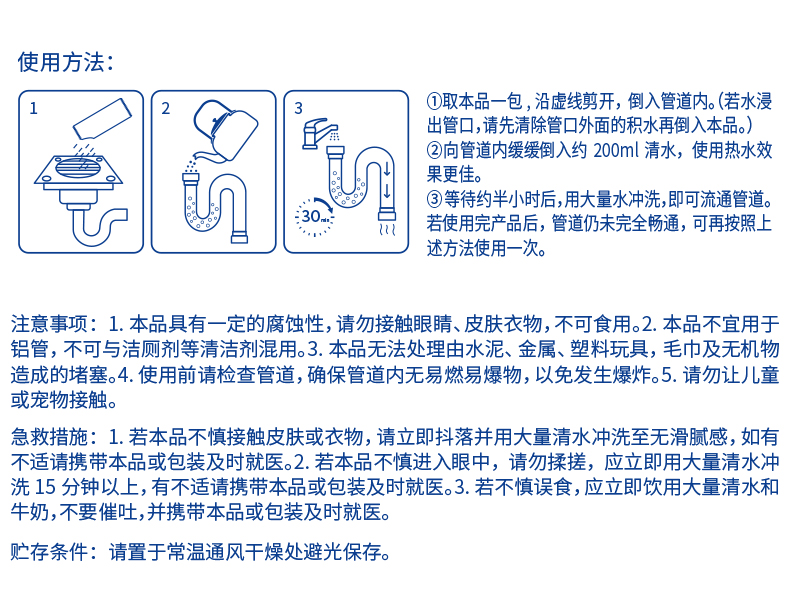 使用方法：

1

2

3

30

①取本品一包，沿虚线剪开，倒入管道内。(若水浸出管口，请先清除管口外面的积水再倒入本品。)
②向管道内缓缓倒入约200ml清水，使用热水效果更佳。
③等待约半小时后，用大量水冲洗，即可流通管道。若使用完产品后，管道仍未完全畅通，可再按照上述方法使用一次。

注意事项：1.本品具有一定的腐蚀性，请勿接触眼睛、皮肤衣物，不可食用。2.本品不宜用于铝管，不可与洁厕剂等清洁剂混用。3.本品无法处理由水泥、金属、塑料玩具，毛巾及无机物造成的堵塞。4.使用前请检查管道，确保管道内无易燃易爆物，以免发生爆炸。5.请勿让儿童或宠物接触。

急救措施：1.若本品不慎接触皮肤或衣物，请立即抖落并用大量清水冲洗至无滑腻感，如有不适请携带本品或包装及时就医。2.若本品不慎进入眼中，请勿揉搓，应立即用大量清水冲洗15分钟以上，有不适请携带本品或包装及时就医。3.若不慎误食，应立即饮用大量清水和牛奶，不要催吐，并携带本品或包装及时就医。

贮存条件：请置于常温通风干燥处避光保存。